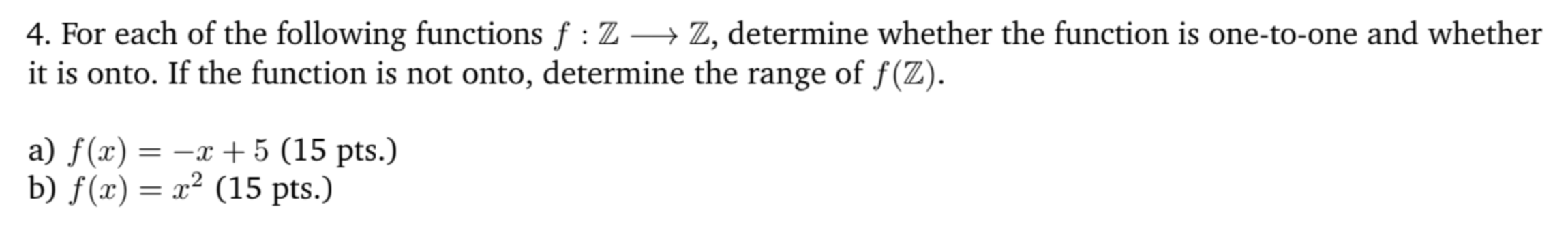 4. For each of the following functions $f : \mathbb{Z} \longrightarrow \mathbb{Z}$, determine whether the function is one-to-one and whether it is onto. If the function is not onto, determine the range of $f(\mathbb{Z})$.

a) $f(x) = -x + 5$ (15 pts.)
b) $f(x) = x^2$ (15 pts.)